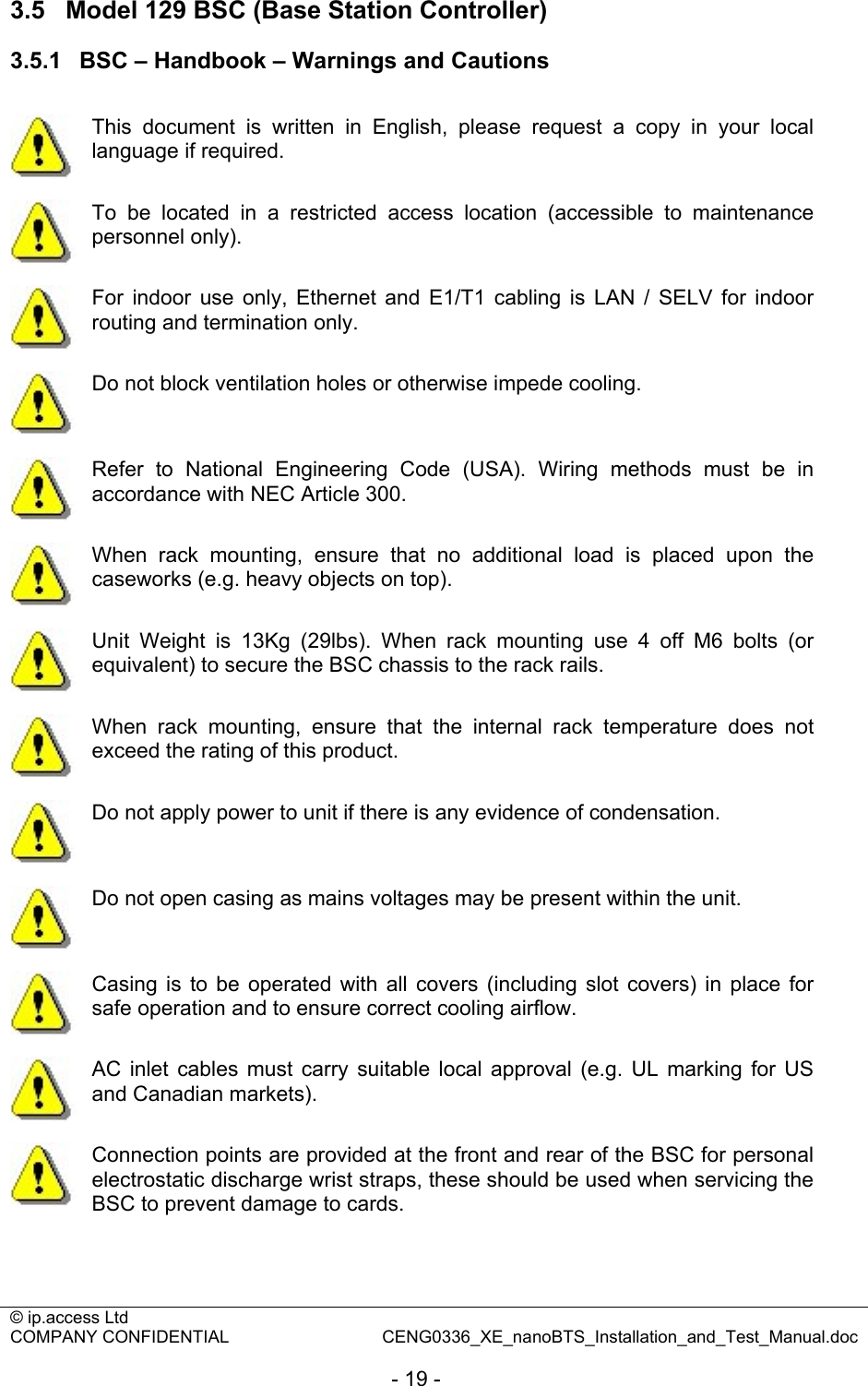 3.5 Model 129 BSC (Base Station Controller)

3.5.1 BSC – Handbook – Warnings and Cautions

This document is written in English, please request a copy in your local language if required.

To be located in a restricted access location (accessible to maintenance personnel only).

For indoor use only, Ethernet and E1/T1 cabling is LAN / SELV for indoor routing and termination only.

Do not block ventilation holes or otherwise impede cooling.

Refer to National Engineering Code (USA). Wiring methods must be in accordance with NEC Article 300.

When rack mounting, ensure that no additional load is placed upon the caseworks (e.g. heavy objects on top).

Unit Weight is 13Kg (29lbs). When rack mounting use 4 off M6 bolts (or equivalent) to secure the BSC chassis to the rack rails.

When rack mounting, ensure that the internal rack temperature does not exceed the rating of this product.

Do not apply power to unit if there is any evidence of condensation.

Do not open casing as mains voltages may be present within the unit.

Casing is to be operated with all covers (including slot covers) in place for safe operation and to ensure correct cooling airflow.

AC inlet cables must carry suitable local approval (e.g. UL marking for US and Canadian markets).

Connection points are provided at the front and rear of the BSC for personal electrostatic discharge wrist straps, these should be used when servicing the BSC to prevent damage to cards.

© ip.access Ltd
COMPANY CONFIDENTIAL CENG0336_XE_nanoBTS_Installation_and_Test_Manual.doc

- 19 -